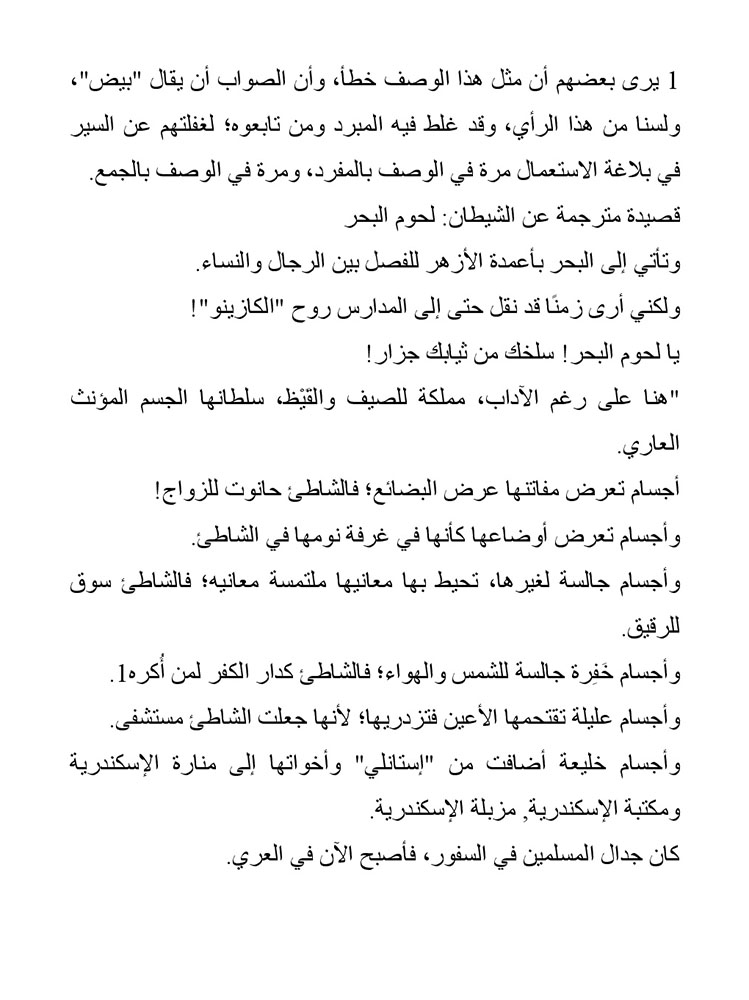 1 يرى بعضهم أن مثل هذا الوصف خطأ، وأن الصواب أن يقال "بيض"، ولسنا من هذا الرأي، وقد غلط فيه المبرد ومن تابعوه؛ لغفلتهم عن السير في بلاغة الاستعمال مرة في الوصف بالمفرد، ومرة في الوصف بالجمع.
قصيدة مترجمة عن الشيطان: لحوم البحر
وتأتي إلى البحر بأعمدة الأزهر للفصل بين الرجال والنساء.
ولكني أرى زمنًا قد نقل حتى إلى المدارس روح "الكازينو"!
يا لحوم البحر! سلخك من ثيابك جزار!
"هنا على رغم الآداب، مملكة للصيف والقَيْظ، سلطانها الجسم المؤنث العاري.
أجسام تعرض مفاتنها عرض البضائع؛ فالشاطئ حانوت للزواج!
وأجسام تعرض أوضاعها كأنها في غرفة نومها في الشاطئ.
وأجسام جالسة لغيرها، تحيط بها معانيها ملتمسة معانيه؛ فالشاطئ سوق للرقيق.
وأجسام خَفِرة جالسة للشمس والهواء؛ فالشاطئ كدار الكفر لمن أُكره1.
وأجسام عليلة تقتحمها الأعين فتزدريها؛ لأنها جعلت الشاطئ مستشفى.
وأجسام خليعة أضافت من "إستانلي" وأخواتها إلى منارة الإسكندرية ومكتبة الإسكندرية, مزبلة الإسكندرية.
كان جدال المسلمين في السفور، فأصبح الآن في العري.